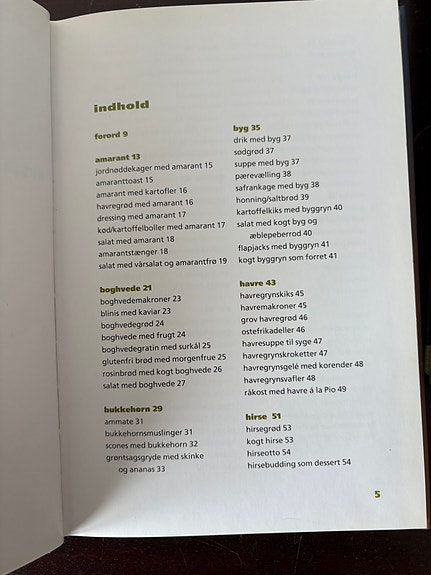 indhold

forord 9

amarant 13
jordnøddekager med amarant 15
amaranttoast 15
amarant med kartofler 16
havregrød med amarant 16
dressing med amarant 17
kød/kartoffelboller med amarant 17
salat med amarant 18
amarantstænger 18
salat med vårsalat og amarantfrø 19

boghvede 21
boghvedemakroner 23
blinis med kaviar 23
boghvedegrød 24
boghvede med frugt 24
boghvedegratin med surkål 25
glutenfri brød med morgenfrue 25
rosinbrød med kogt boghvede 26
salat med boghvede 27

bukkehorn 29
ammate 31
bukkehornsmuslinger 31
scones med bukkehorn 32
grøntsagsgryde med skinke og ananas 33

byg 35
drik med byg 37
sødgrød 37
suppe med byg 37
pærevælling 38
safrankage med byg 38
honning/saltbrød 39
kartoffelkiks med byggryn 40
salat med kogt byg og æblepeberrod 40
flapjacks med byggryn 41
kogt byggryn som forret 41

havre 43
havregrynskiks 45
havremakroner 45
grov havregrød 46
ostefrikadeller 46
havresuppe til syge 47
havregrynskroketter 47
havregrynsgelé med korender 48
havregrynsvafler 48
råkost med havre á la Pio 49

hirse 51
hirsegrød 53
kogt hirse 53
hirseotto 54
hirsebudding som dessert 54

5